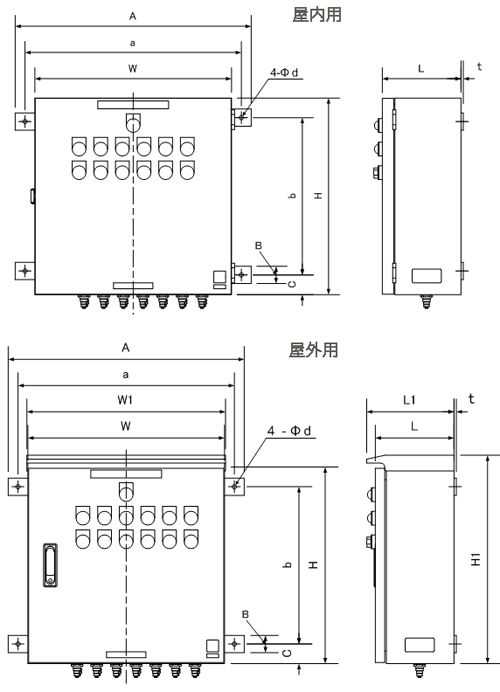 屋内用

A
a
W
4-Φd
L
t
b
H
B
C

屋外用

A
a
W1
W
4 - Φd
L1
t
L
b
H
H1
B
C